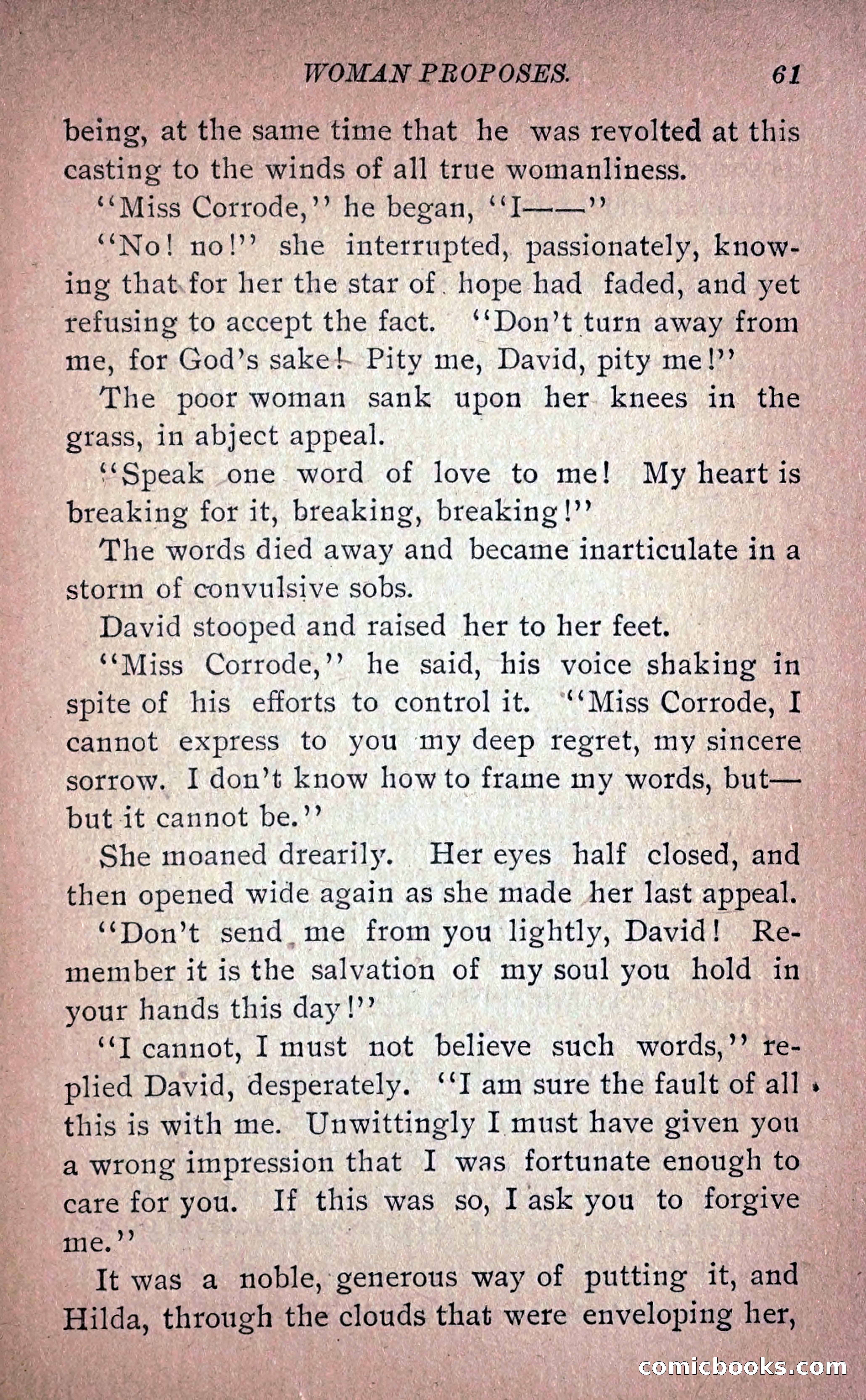 WOMAN PROPOSES. 61

being, at the same time that he was revolted at this casting to the winds of all true womanliness.

"Miss Corrode," he began, "I——"

"No! no!" she interrupted, passionately, knowing that for her the star of hope had faded, and yet refusing to accept the fact. "Don't turn away from me, for God's sake! Pity me, David, pity me!"

The poor woman sank upon her knees in the grass, in abject appeal.

"Speak one word of love to me! My heart is breaking for it, breaking, breaking!"

The words died away and became inarticulate in a storm of convulsive sobs.

David stooped and raised her to her feet.

"Miss Corrode," he said, his voice shaking in spite of his efforts to control it. "Miss Corrode, I cannot express to you my deep regret, my sincere sorrow. I don't know how to frame my words, but—but it cannot be."

She moaned drearily. Her eyes half closed, and then opened wide again as she made her last appeal.

"Don't send me from you lightly, David! Remember it is the salvation of my soul you hold in your hands this day!"

"I cannot, I must not believe such words," replied David, desperately. "I am sure the fault of all this is with me. Unwittingly I must have given you a wrong impression that I was fortunate enough to care for you. If this was so, I ask you to forgive me."

It was a noble, generous way of putting it, and Hilda, through the clouds that were enveloping her,

comicbooks.com